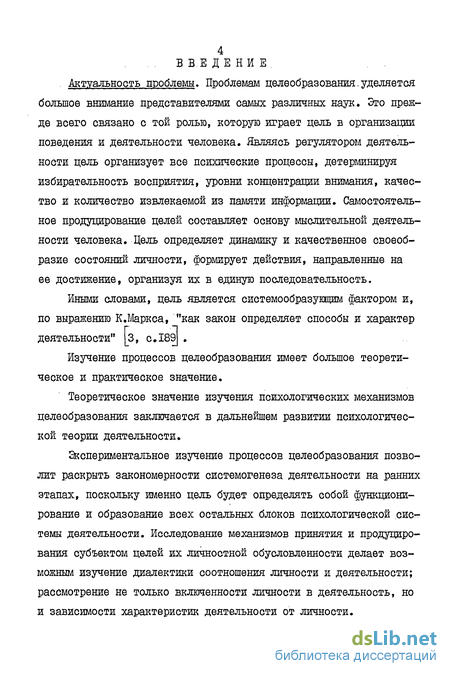 4

ВВЕДЕНИЕ

Актуальность проблемы. Проблемам целеобразования уделяется большое внимание представителями самых различных наук. Это прежде всего связано с той ролью, которую играет цель в организации поведения и деятельности человека. Являясь регулятором деятельности цель организует все психические процессы, детерминируя избирательность восприятия, уровни концентрации внимания, качество и количество извлекаемой из памяти информации. Самостоятельное продуцирование целей составляет основу мыслительной деятельности человека. Цель определяет динамику и качественное своеобразие состояний личности, формирует действия, направленные на ее достижение, организуя их в единую последовательность.

Иными словами, цель является системообразующим фактором и, по выражению К.Маркса, "как закон определяет способы и характер деятельности" [3, с.189].

Изучение процессов целеобразования имеет большое теоретическое и практическое значение.

Теоретическое значение изучения психологических механизмов целеобразования заключается в дальнейшем развитии психологической теории деятельности.

Экспериментальное изучение процессов целеобразования позволит раскрыть закономерности системогенеза деятельности на ранних этапах, поскольку именно цель будет определять собой функционирование и образование всех остальных блоков психологической системы деятельности. Исследование механизмов принятия и продуцирования субъектом целей их личностной обусловленности делает возможным изучение диалектики соотношения личности и деятельности; рассмотрение не только включенности личности в деятельность, но и зависимости характеристик деятельности от личности.

dsLib.net
библиотека диссертаций